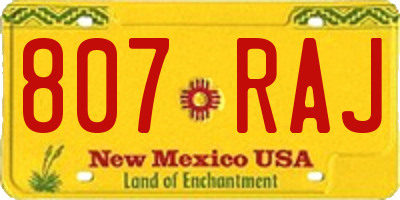 807 RAJ

New Mexico USA
Land of Enchantment